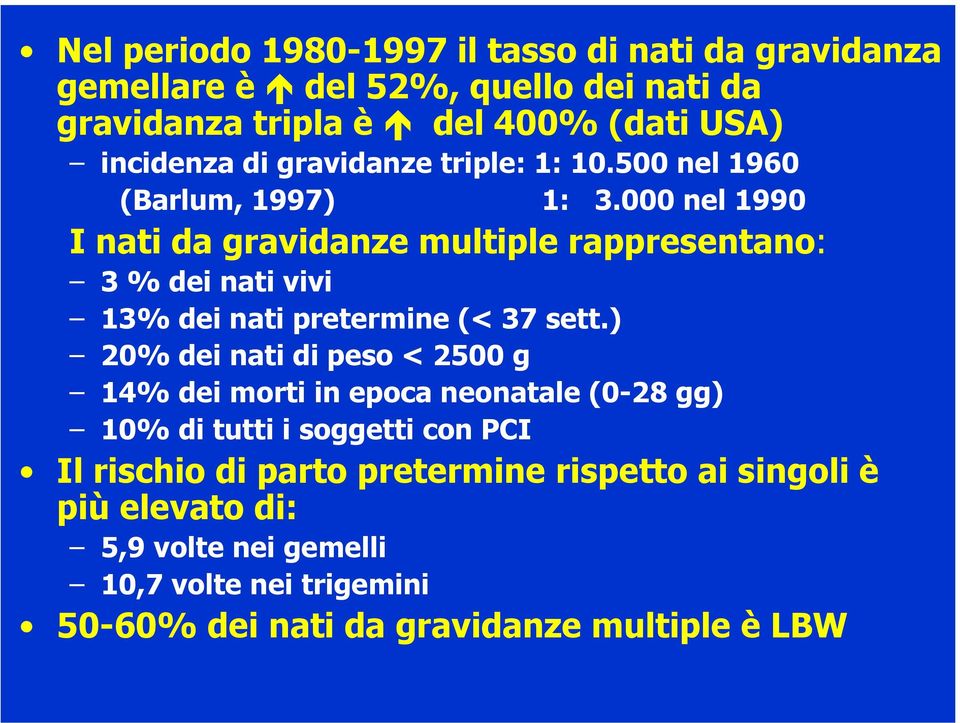 • Nel periodo 1980-1997 il tasso di nati da gravidanza gemellare è ↑ del 52%, quello dei nati da gravidanza tripla è ↑ del 400% (dati USA)
– incidenza di gravidanze triple: 1: 10.500 nel 1960
(Barlum, 1997) 1: 3.000 nel 1990

I nati da gravidanze multiple rappresentano:
– 3 % dei nati vivi
– 13% dei nati pretermine (< 37 sett.)
– 20% dei nati di peso < 2500 g
– 14% dei morti in epoca neonatale (0-28 gg)
– 10% di tutti i soggetti con PCI

• Il rischio di parto pretermine rispetto ai singoli è più elevato di:
– 5,9 volte nei gemelli
– 10,7 volte nei trigemini

• 50-60% dei nati da gravidanze multiple è LBW